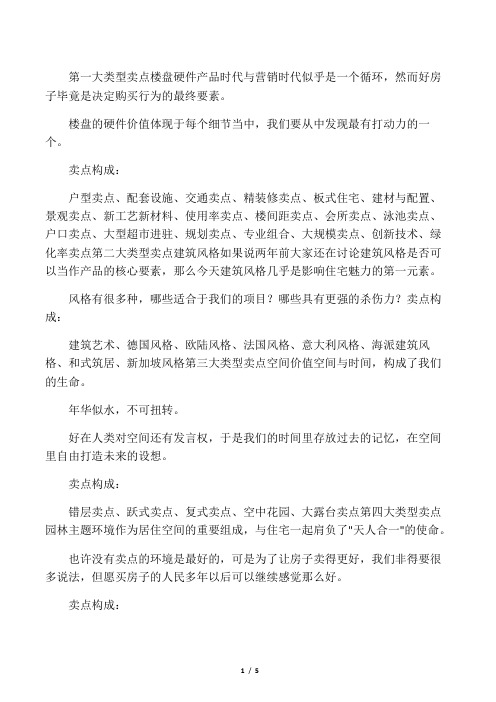 第一大类型卖点楼盘硬件产品时代与营销时代似乎是一个循环，然而好房子毕竟是决定购买行为的最终要素。

楼盘的硬件价值体现于每个细节当中，我们要从中发现最有打动力的一个。

卖点构成：

户型卖点、配套设施、交通卖点、精装修卖点、板式住宅、建材与配置、景观卖点、新工艺新材料、使用率卖点、楼间距卖点、会所卖点、泳池卖点、户口卖点、大型超市进驻、规划卖点、专业组合、大规模卖点、创新技术、绿化率卖点第二大类型卖点建筑风格如果说两年前大家还在讨论建筑风格是否可以当作产品的核心要素，那么今天建筑风格几乎是影响住宅魅力的第一元素。

风格有很多种，哪些适合于我们的项目？哪些具有更强的杀伤力？卖点构成：

建筑艺术、德国风格、欧陆风格、法国风格、意大利风格、海派建筑风格、和式筑居、新加坡风格第三大类型卖点空间价值空间与时间，构成了我们的生命。

年华似水，不可扭转。

好在人类对空间还有发言权，于是我们的时间里存放过去的记忆，在空间里自由打造未来的设想。

卖点构成：

错层卖点、跃式卖点、复式卖点、空中花园、大露台卖点第四大类型卖点园林主题环境作为居住空间的重要组成，与住宅一起肩负了"天人合一"的使命。

也许没有卖点的环境是最好的，可是为了让房子卖得更好，我们非得要很多说法，但愿买房子的人民多年以后可以继续感觉那么好。

卖点构成：

1 / 5